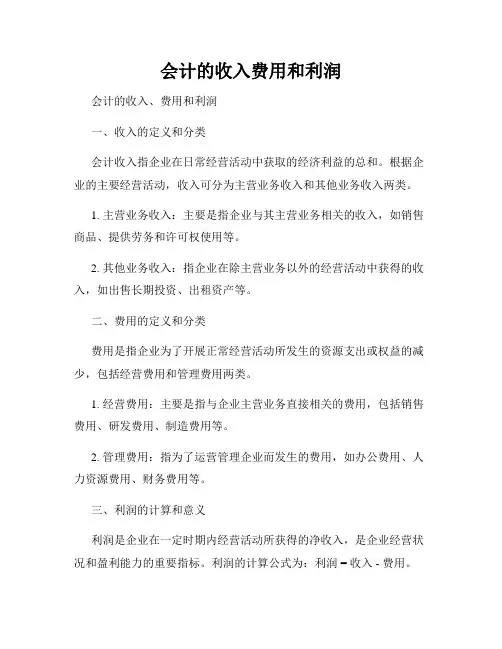 会计的收入费用和利润

会计的收入、费用和利润

一、收入的定义和分类

会计收入指企业在日常经营活动中获取的经济利益的总和。根据企业的主要经营活动，收入可分为主营业务收入和其他业务收入两类。

1. 主营业务收入：主要是指企业与其主营业务相关的收入，如销售商品、提供劳务和许可权使用等。

2. 其他业务收入：指企业在除主营业务以外的经营活动中获得的收入，如出售长期投资、出租资产等。

二、费用的定义和分类

费用是指企业为了开展正常经营活动所发生的资源支出或权益的减少，包括经营费用和管理费用两类。

1. 经营费用：主要是指与企业主营业务直接相关的费用，包括销售费用、研发费用、制造费用等。

2. 管理费用：指为了运营管理企业而发生的费用，如办公费用、人力资源费用、财务费用等。

三、利润的计算和意义

利润是企业在一定时期内经营活动所获得的净收入，是企业经营状况和盈利能力的重要指标。利润的计算公式为：利润 = 收入 - 费用。